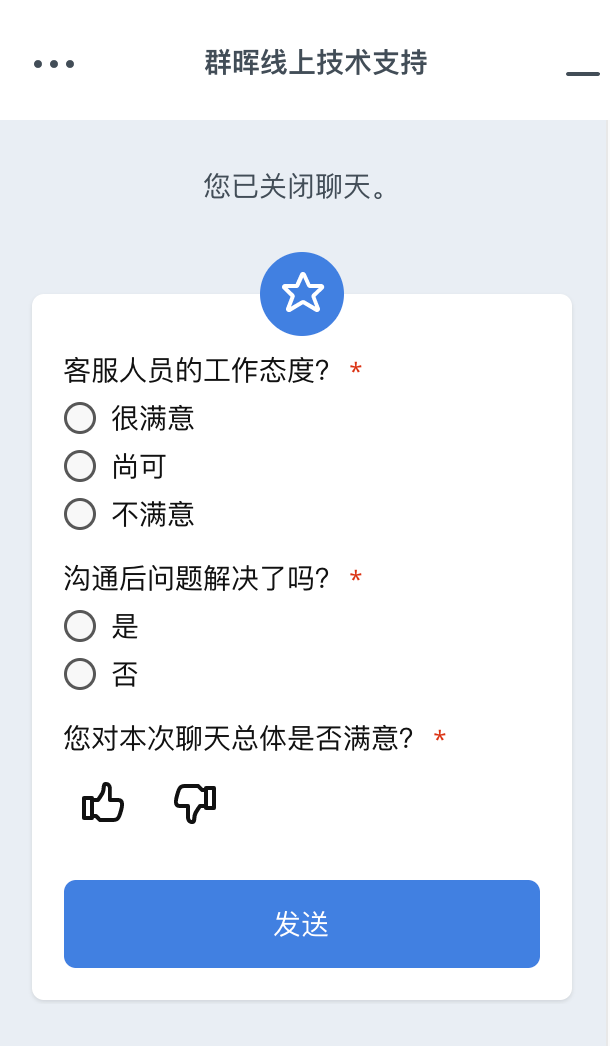 群晖线上技术支持

您已关闭聊天。

客服人员的工作态度? *
很满意
尚可
不满意

沟通后问题解决了吗? *
是
否

您对本次聊天总体是否满意? *

发送